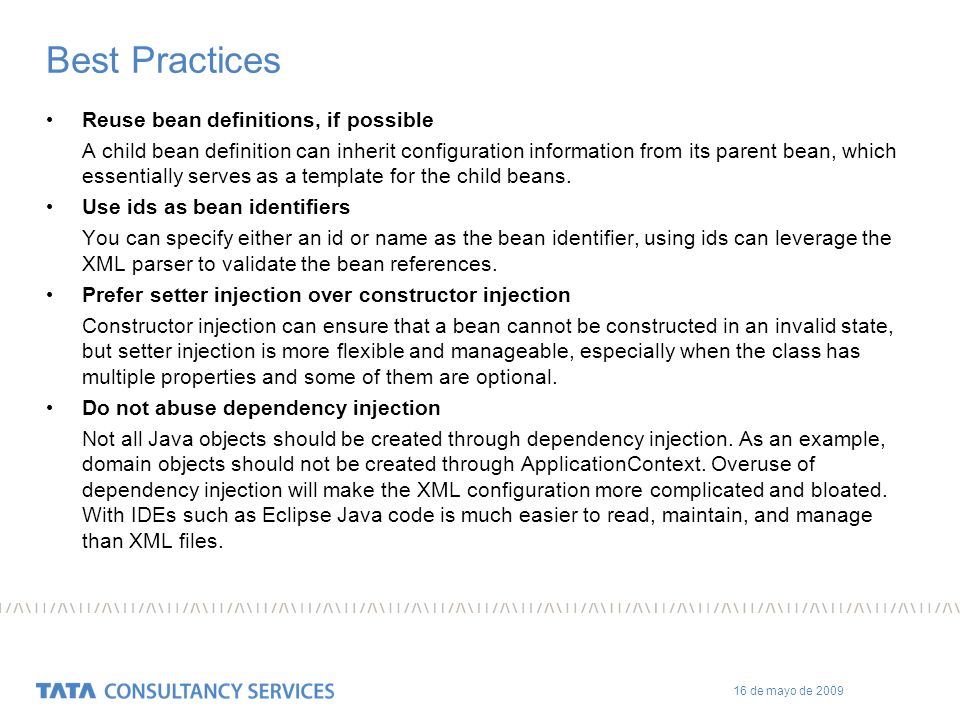 Best Practices

• Reuse bean definitions, if possible

A child bean definition can inherit configuration information from its parent bean, which essentially serves as a template for the child beans.

• Use ids as bean identifiers

You can specify either an id or name as the bean identifier, using ids can leverage the XML parser to validate the bean references.

• Prefer setter injection over constructor injection

Constructor injection can ensure that a bean cannot be constructed in an invalid state, but setter injection is more flexible and manageable, especially when the class has multiple properties and some of them are optional.

• Do not abuse dependency injection

Not all Java objects should be created through dependency injection. As an example, domain objects should not be created through ApplicationContext. Overuse of dependency injection will make the XML configuration more complicated and bloated. With IDEs such as Eclipse Java code is much easier to read, maintain, and manage than XML files.

TATA CONSULTANCY SERVICES

16 de mayo de 2009